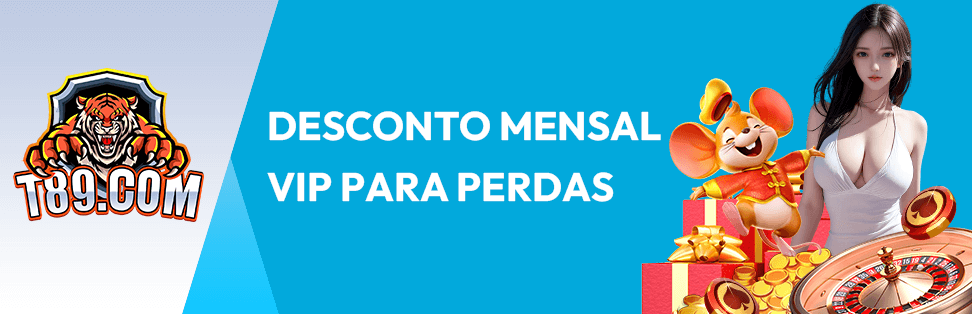 T89.COM

DESCONTO MENSAL VIP PARA PERDAS